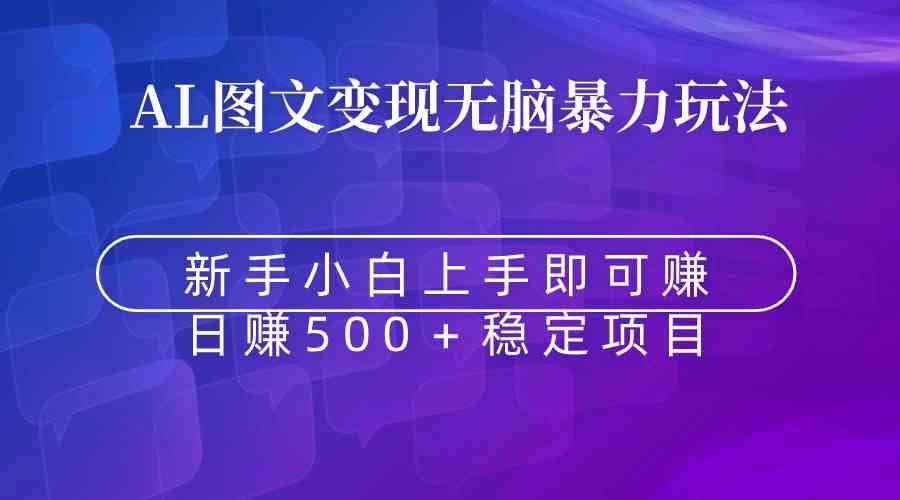 AL图文变现无脑暴力玩法

新手小白上手即可赚
日赚500+稳定项目